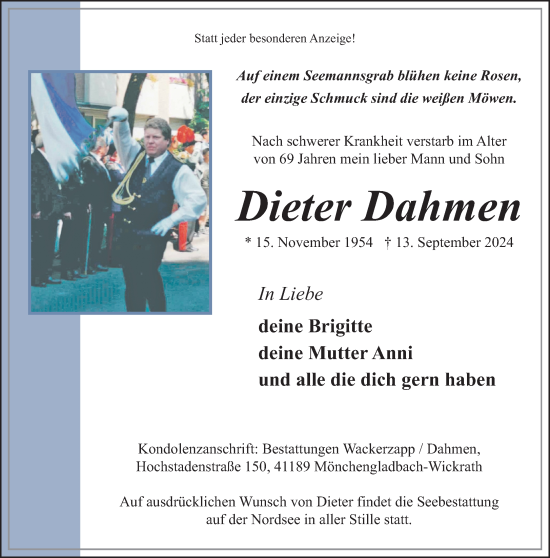 Statt jeder besonderen Anzeige!

Auf einem Seemannsgrab blühen keine Rosen, der einzige Schmuck sind die weißen Möwen.

Nach schwerer Krankheit verstarb im Alter von 69 Jahren mein lieber Mann und Sohn

Dieter Dahmen

* 15. November 1954 † 13. September 2024

In Liebe

deine Brigitte
deine Mutter Anni
und alle die dich gern haben

Kondolenzanschrift: Bestattungen Wackerzapp / Dahmen, Hochstadenstraße 150, 41189 Mönchengladbach-Wickrath

Auf ausdrücklichen Wunsch von Dieter findet die Seebestattung auf der Nordsee in aller Stille statt.